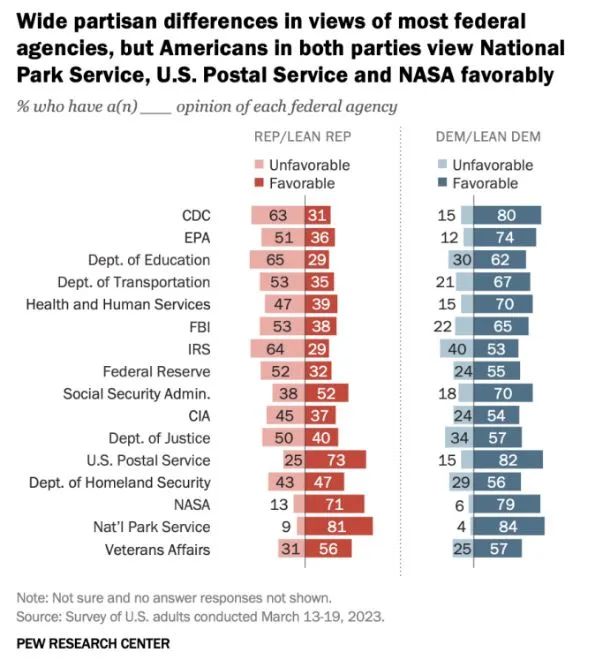 Wide partisan differences in views of most federal agencies, but Americans in both parties view National Park Service, U.S. Postal Service and NASA favorably

% who have a(n) ____ opinion of each federal agency

| | REP/LEAN REP Unfavorable | REP/LEAN REP Favorable | DEM/LEAN DEM Unfavorable | DEM/LEAN DEM Favorable |
|---|---|---|---|---|
| CDC | 63 | 31 | 15 | 80 |
| EPA | 51 | 36 | 12 | 74 |
| Dept. of Education | 65 | 29 | 30 | 62 |
| Dept. of Transportation | 53 | 35 | 21 | 67 |
| Health and Human Services | 47 | 39 | 15 | 70 |
| FBI | 53 | 38 | 22 | 65 |
| IRS | 64 | 29 | 40 | 53 |
| Federal Reserve | 52 | 32 | 24 | 55 |
| Social Security Admin. | 38 | 52 | 18 | 70 |
| CIA | 45 | 37 | 24 | 54 |
| Dept. of Justice | 50 | 40 | 34 | 57 |
| U.S. Postal Service | 25 | 73 | 15 | 82 |
| Dept. of Homeland Security | 43 | 47 | 29 | 56 |
| NASA | 13 | 71 | 6 | 79 |
| Nat'l Park Service | 9 | 81 | 4 | 84 |
| Veterans Affairs | 31 | 56 | 25 | 57 |

Note: Not sure and no answer responses not shown.
Source: Survey of U.S. adults conducted March 13-19, 2023.

PEW RESEARCH CENTER